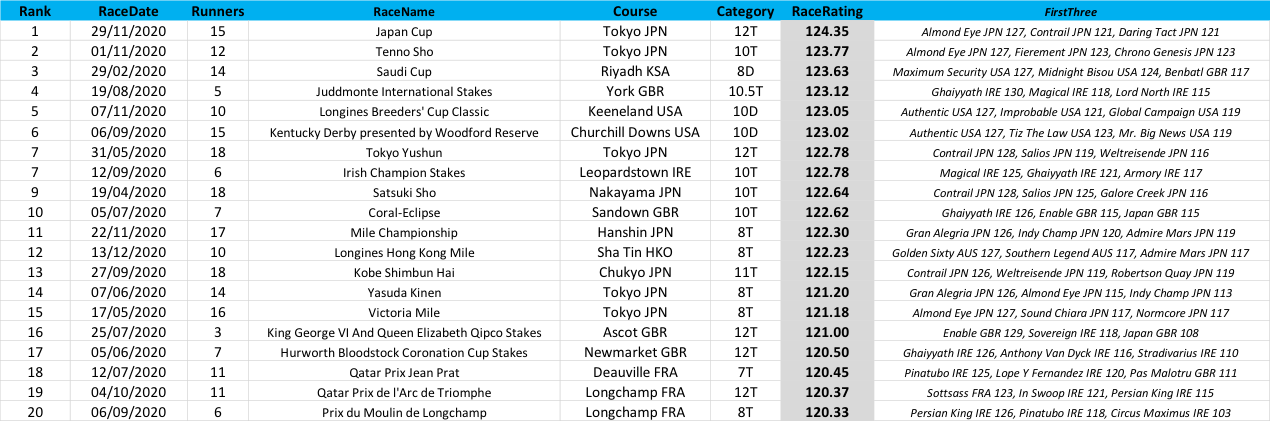 | Rank | RaceDate | Runners | RaceName | Course | Category | RaceRating | FirstThree |
|---|---|---|---|---|---|---|---|
| 1 | 29/11/2020 | 15 | Japan Cup | Tokyo JPN | 12T | 124.35 | Almond Eye JPN 127, Contrail JPN 121, Daring Tact JPN 121 |
| 2 | 01/11/2020 | 12 | Tenno Sho | Tokyo JPN | 10T | 123.77 | Almond Eye JPN 127, Fierement JPN 123, Chrono Genesis JPN 123 |
| 3 | 29/02/2020 | 14 | Saudi Cup | Riyadh KSA | 8D | 123.63 | Maximum Security USA 127, Midnight Bisou USA 124, Benbatl GBR 117 |
| 4 | 19/08/2020 | 5 | Juddmonte International Stakes | York GBR | 10.5T | 123.12 | Ghaiyyath IRE 130, Magical IRE 118, Lord North IRE 115 |
| 5 | 07/11/2020 | 10 | Longines Breeders' Cup Classic | Keeneland USA | 10D | 123.05 | Authentic USA 127, Improbable USA 121, Global Campaign USA 119 |
| 6 | 06/09/2020 | 15 | Kentucky Derby presented by Woodford Reserve | Churchill Downs USA | 10D | 123.02 | Authentic USA 127, Tiz The Law USA 123, Mr. Big News USA 119 |
| 7 | 31/05/2020 | 18 | Tokyo Yushun | Tokyo JPN | 12T | 122.78 | Contrail JPN 128, Salios JPN 119, Weltreisende JPN 116 |
| 7 | 12/09/2020 | 6 | Irish Champion Stakes | Leopardstown IRE | 10T | 122.78 | Magical IRE 125, Ghaiyyath IRE 121, Armory IRE 117 |
| 9 | 19/04/2020 | 18 | Satsuki Sho | Nakayama JPN | 10T | 122.64 | Contrail JPN 128, Salios JPN 125, Galore Creek JPN 116 |
| 10 | 05/07/2020 | 7 | Coral-Eclipse | Sandown GBR | 10T | 122.62 | Ghaiyyath IRE 126, Enable GBR 115, Japan GBR 115 |
| 11 | 22/11/2020 | 17 | Mile Championship | Hanshin JPN | 8T | 122.30 | Gran Alegria JPN 126, Indy Champ JPN 120, Admire Mars JPN 119 |
| 12 | 13/12/2020 | 10 | Longines Hong Kong Mile | Sha Tin HKO | 8T | 122.23 | Golden Sixty AUS 127, Southern Legend AUS 117, Admire Mars JPN 117 |
| 13 | 27/09/2020 | 18 | Kobe Shimbun Hai | Chukyo JPN | 11T | 122.15 | Contrail JPN 126, Weltreisende JPN 119, Robertson Quay JPN 119 |
| 14 | 07/06/2020 | 14 | Yasuda Kinen | Tokyo JPN | 8T | 121.20 | Gran Alegria JPN 126, Almond Eye JPN 115, Indy Champ JPN 113 |
| 15 | 17/05/2020 | 16 | Victoria Mile | Tokyo JPN | 8T | 121.18 | Almond Eye JPN 127, Sound Chiara JPN 117, Normcore JPN 117 |
| 16 | 25/07/2020 | 3 | King George VI And Queen Elizabeth Qipco Stakes | Ascot GBR | 12T | 121.00 | Enable GBR 129, Sovereign IRE 118, Japan GBR 108 |
| 17 | 05/06/2020 | 7 | Hurworth Bloodstock Coronation Cup Stakes | Newmarket GBR | 12T | 120.50 | Ghaiyyath IRE 126, Anthony Van Dyck IRE 116, Stradivarius IRE 110 |
| 18 | 12/07/2020 | 11 | Qatar Prix Jean Prat | Deauville FRA | 7T | 120.45 | Pinatubo IRE 125, Lope Y Fernandez IRE 120, Pas Malotru GBR 111 |
| 19 | 04/10/2020 | 11 | Qatar Prix de l'Arc de Triomphe | Longchamp FRA | 12T | 120.37 | Sottsass FRA 123, In Swoop IRE 121, Persian King IRE 115 |
| 20 | 06/09/2020 | 6 | Prix du Moulin de Longchamp | Longchamp FRA | 8T | 120.33 | Persian King IRE 126, Pinatubo IRE 118, Circus Maximus IRE 103 |